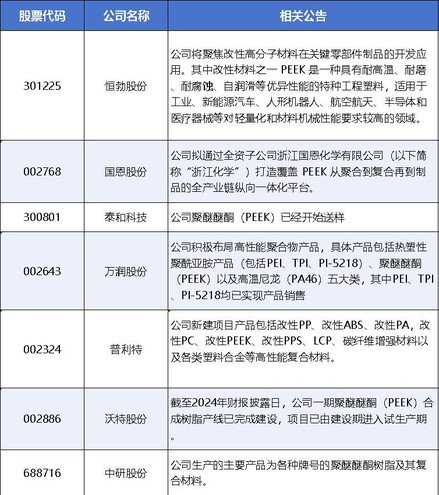 | 股票代码 | 公司名称 | 相关公告 |
|---|---|---|
| 301225 | 恒勃股份 | 公司将聚焦改性高分子材料在关键零部件制品的开发应用。其中改性材料之一 PEEK 是一种具有耐高温、耐磨、耐腐蚀、自润滑等优异性能的特种工程塑料，适用于工业、新能源汽车、人形机器人、航空航天、半导体和医疗器械等对轻量化和材料机械性能要求较高的领域。 |
| 002768 | 国恩股份 | 公司拟通过全资子公司浙江国恩化学有限公司（以下简称“浙江化学”）打造覆盖 PEEK 从聚合到复合再到制品的全产业链纵向一体化平台。 |
| 300801 | 泰和科技 | 公司聚醚醚酮（PEEK）已经开始送样 |
| 002643 | 万润股份 | 公司积极布局高性能聚合物产品，具体产品包括热塑性聚酰亚胺产品（包括PEI、TPI、PI-5218）、聚醚醚酮（PEEK）以及高温尼龙（PA46）五大类，其中PEI、TPI、PI-5218均已实现产品销售 |
| 002324 | 普利特 | 公司新建项目产品包括改性PP、改性ABS、改性PA，改性PC、改性PEEK、改性PPS、LCP、碳纤维增强材料以及各类塑料合金等高性能复合材料。 |
| 002886 | 沃特股份 | 截至2024年财报披露日，公司一期聚醚醚酮（PEEK）合成树脂产线已完成建设，项目已由建设期进入试生产期。 |
| 688716 | 中研股份 | 公司生产的主要产品为各种牌号的聚醚醚酮树脂及其复合材料。 |